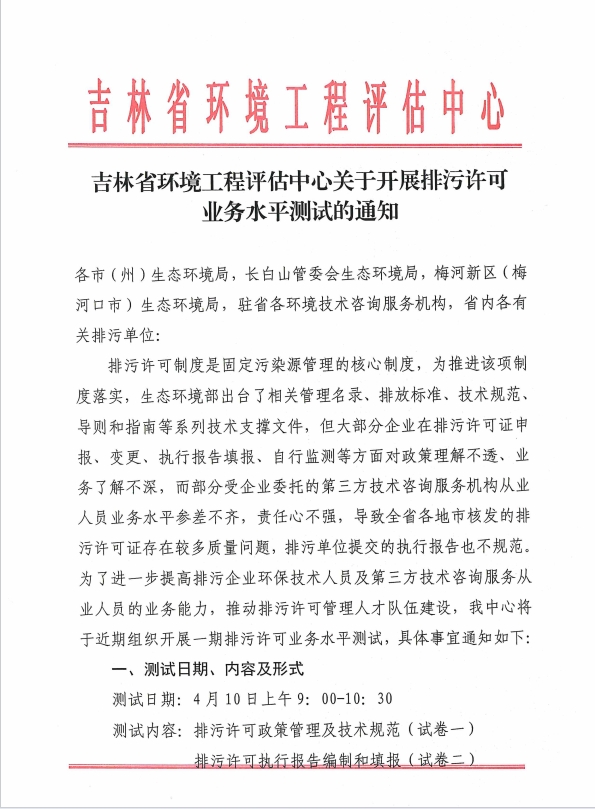 吉林省环境工程评估中心

吉林省环境工程评估中心关于开展排污许可业务水平测试的通知

各市（州）生态环境局，长白山管委会生态环境局，梅河新区（梅河口市）生态环境局，驻省各环境技术咨询服务机构，省内各有关排污单位：

排污许可制度是固定污染源管理的核心制度，为推进该项制度落实，生态环境部出台了相关管理名录、排放标准、技术规范、导则和指南等系列技术支撑文件，但大部分企业在排污许可证申报、变更、执行报告填报、自行监测等方面对政策理解不透、业务了解不深，而部分受企业委托的第三方技术咨询服务机构从业人员业务水平参差不齐，责任心不强，导致全省各地市核发的排污许可证存在较多质量问题，排污单位提交的执行报告也不规范。为了进一步提高排污企业环保技术人员及第三方技术咨询服务从业人员的业务能力，推动排污许可管理人才队伍建设，我中心将于近期组织开展一期排污许可业务水平测试，具体事宜通知如下：

一、测试日期、内容及形式

测试日期：4月10日上午9：00-10：30

测试内容：排污许可政策管理及技术规范（试卷一）

排污许可执行报告编制和填报（试卷二）